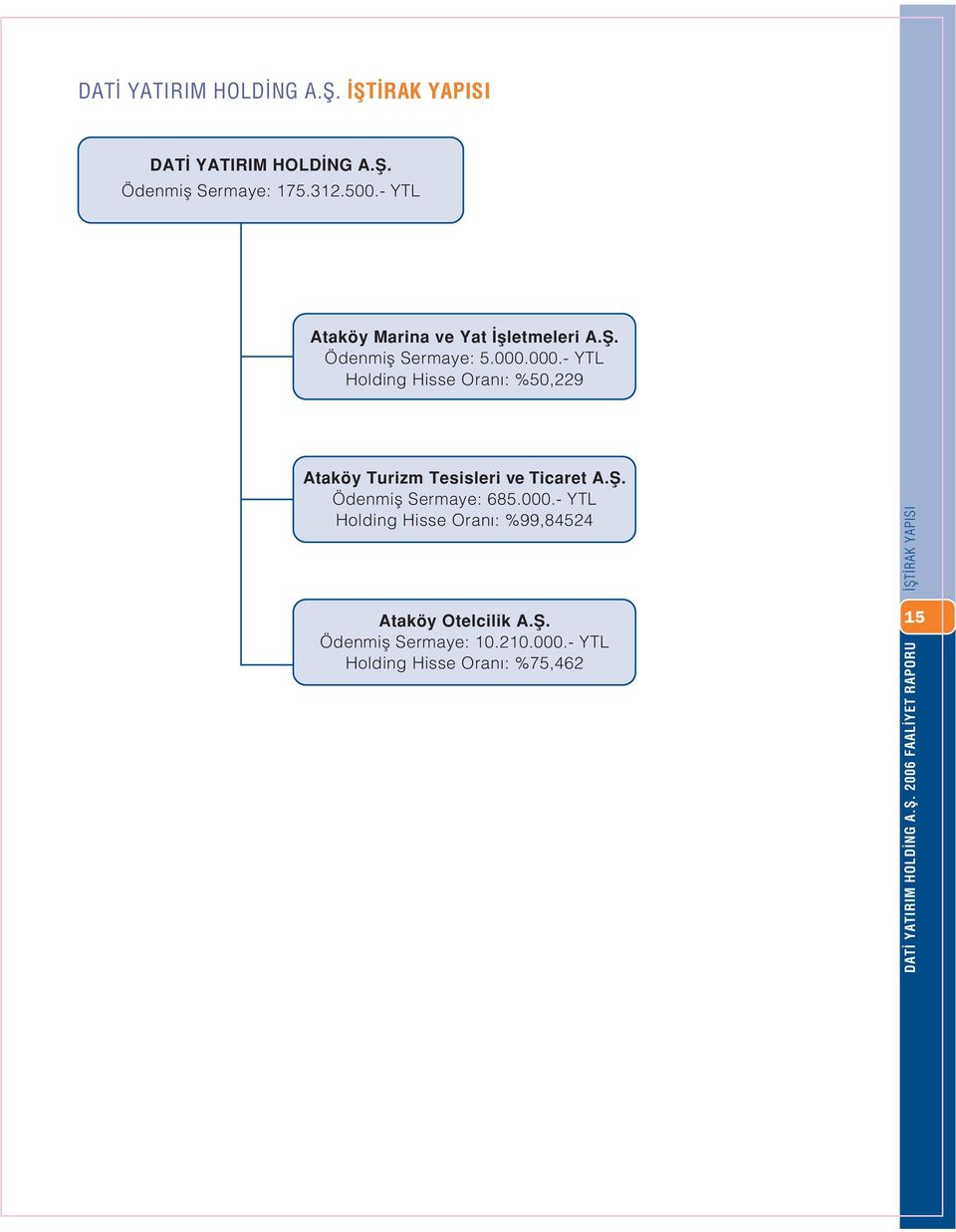 DATİ YATIRIM HOLDİNG A.Ş. İŞTİRAK YAPISI

DATİ YATIRIM HOLDİNG A.Ş.
Ödenmiş Sermaye: 175.312.500.- YTL

Ataköy Marina ve Yat İşletmeleri A.Ş.
Ödenmiş Sermaye: 5.000.000.- YTL
Holding Hisse Oranı: %50,229

Ataköy Turizm Tesisleri ve Ticaret A.Ş.
Ödenmiş Sermaye: 685.000.- YTL
Holding Hisse Oranı: %99,84524

Ataköy Otelcilik A.Ş.
Ödenmiş Sermaye: 10.210.000.- YTL
Holding Hisse Oranı: %75,462

İŞTİRAK YAPISI

15

DATİ YATIRIM HOLDİNG A.Ş. 2006 FAALİYET RAPORU